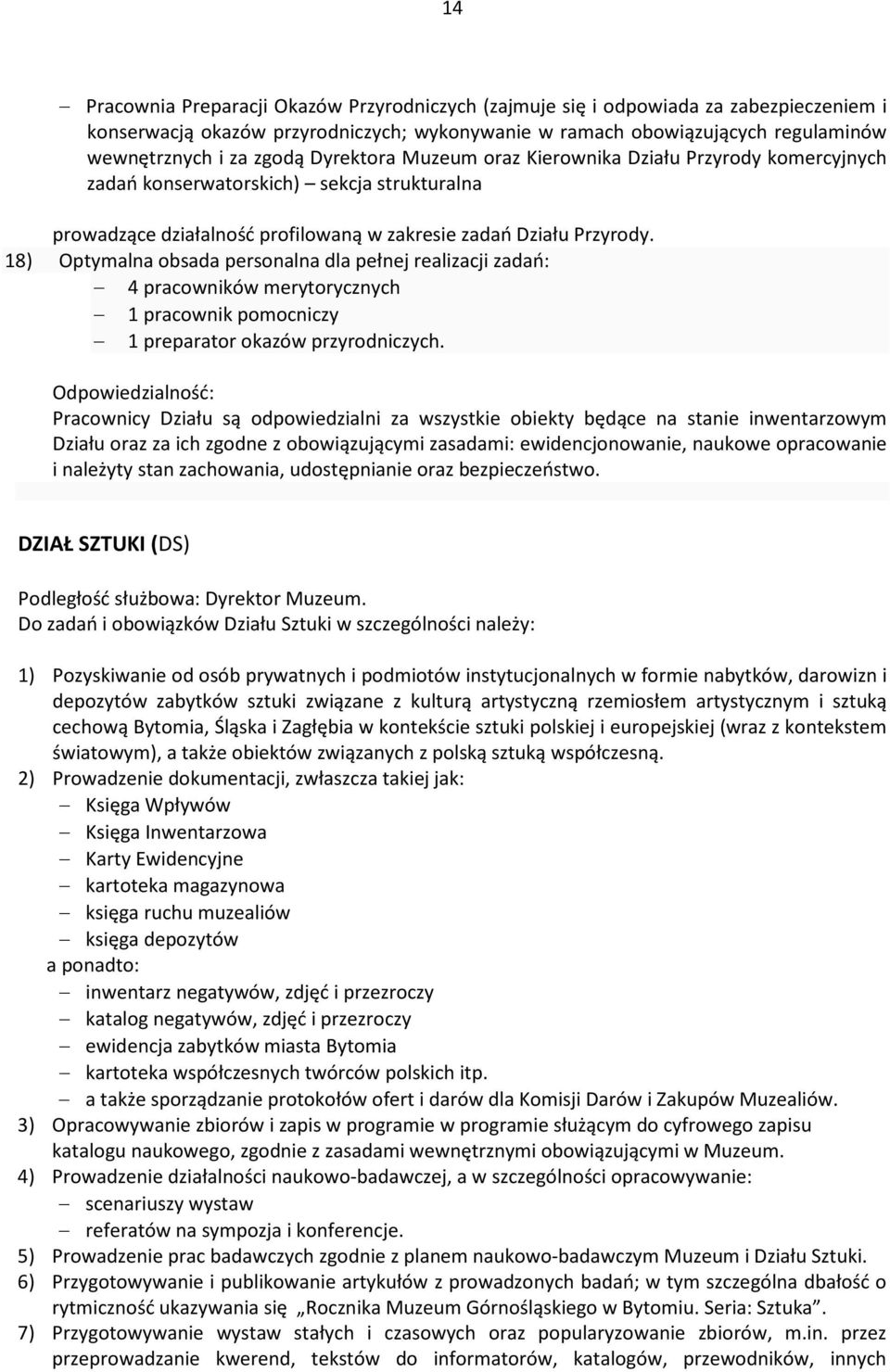 14

– Pracownia Preparacji Okazów Przyrodniczych (zajmuje się i odpowiada za zabezpieczeniem i konserwacją okazów przyrodniczych; wykonywanie w ramach obowiązujących regulaminów wewnętrznych i za zgodą Dyrektora Muzeum oraz Kierownika Działu Przyrody komercyjnych zadań konserwatorskich) – sekcja strukturalna

prowadzące działalność profilowaną w zakresie zadań Działu Przyrody.

18) Optymalna obsada personalna dla pełnej realizacji zadań:
– 4 pracowników merytorycznych
– 1 pracownik pomocniczy
– 1 preparator okazów przyrodniczych.

Odpowiedzialność:
Pracownicy Działu są odpowiedzialni za wszystkie obiekty będące na stanie inwentarzowym Działu oraz za ich zgodne z obowiązującymi zasadami: ewidencjonowanie, naukowe opracowanie i należyty stan zachowania, udostępnianie oraz bezpieczeństwo.

DZIAŁ SZTUKI (DS)

Podległość służbowa: Dyrektor Muzeum.
Do zadań i obowiązków Działu Sztuki w szczególności należy:

1) Pozyskiwanie od osób prywatnych i podmiotów instytucjonalnych w formie nabytków, darowizn i depozytów zabytków sztuki związane z kulturą artystyczną rzemiosłem artystycznym i sztuką cechową Bytomia, Śląska i Zagłębia w kontekście sztuki polskiej i europejskiej (wraz z kontekstem światowym), a także obiektów związanych z polską sztuką współczesną.
2) Prowadzenie dokumentacji, zwłaszcza takiej jak:
– Księga Wpływów
– Księga Inwentarzowa
– Karty Ewidencyjne
– kartoteka magazynowa
– księga ruchu muzealiów
– księga depozytów
a ponadto:
– inwentarz negatywów, zdjęć i przezroczy
– katalog negatywów, zdjęć i przezroczy
– ewidencja zabytków miasta Bytomia
– kartoteka współczesnych twórców polskich itp.
– a także sporządzanie protokołów ofert i darów dla Komisji Darów i Zakupów Muzealiów.
3) Opracowywanie zbiorów i zapis w programie w programie służącym do cyfrowego zapisu katalogu naukowego, zgodnie z zasadami wewnętrznymi obowiązującymi w Muzeum.
4) Prowadzenie działalności naukowo-badawczej, a w szczególności opracowywanie:
– scenariuszy wystaw
– referatów na sympozja i konferencje.
5) Prowadzenie prac badawczych zgodnie z planem naukowo-badawczym Muzeum i Działu Sztuki.
6) Przygotowywanie i publikowanie artykułów z prowadzonych badań; w tym szczególna dbałość o rytmiczność ukazywania się „Rocznika Muzeum Górnośląskiego w Bytomiu. Seria: Sztuka”.
7) Przygotowywanie wystaw stałych i czasowych oraz popularyzowanie zbiorów, m.in. przez przeprowadzanie kwerend, tekstów do informatorów, katalogów, przewodników, innych